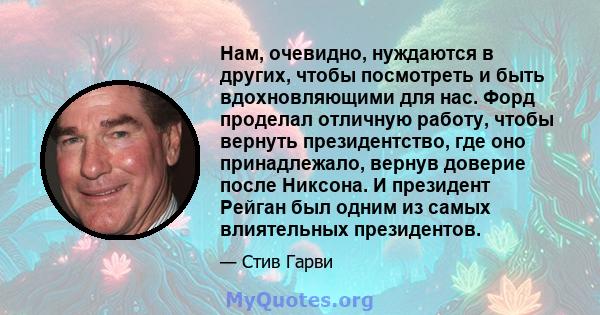 Нам, очевидно, нуждаются в других, чтобы посмотреть и быть вдохновляющими для нас. Форд проделал отличную работу, чтобы вернуть президентство, где оно принадлежало, вернув доверие после Никсона. И президент Рейган был одним из самых влиятельных президентов.

— Стив Гарви

MyQuotes.org